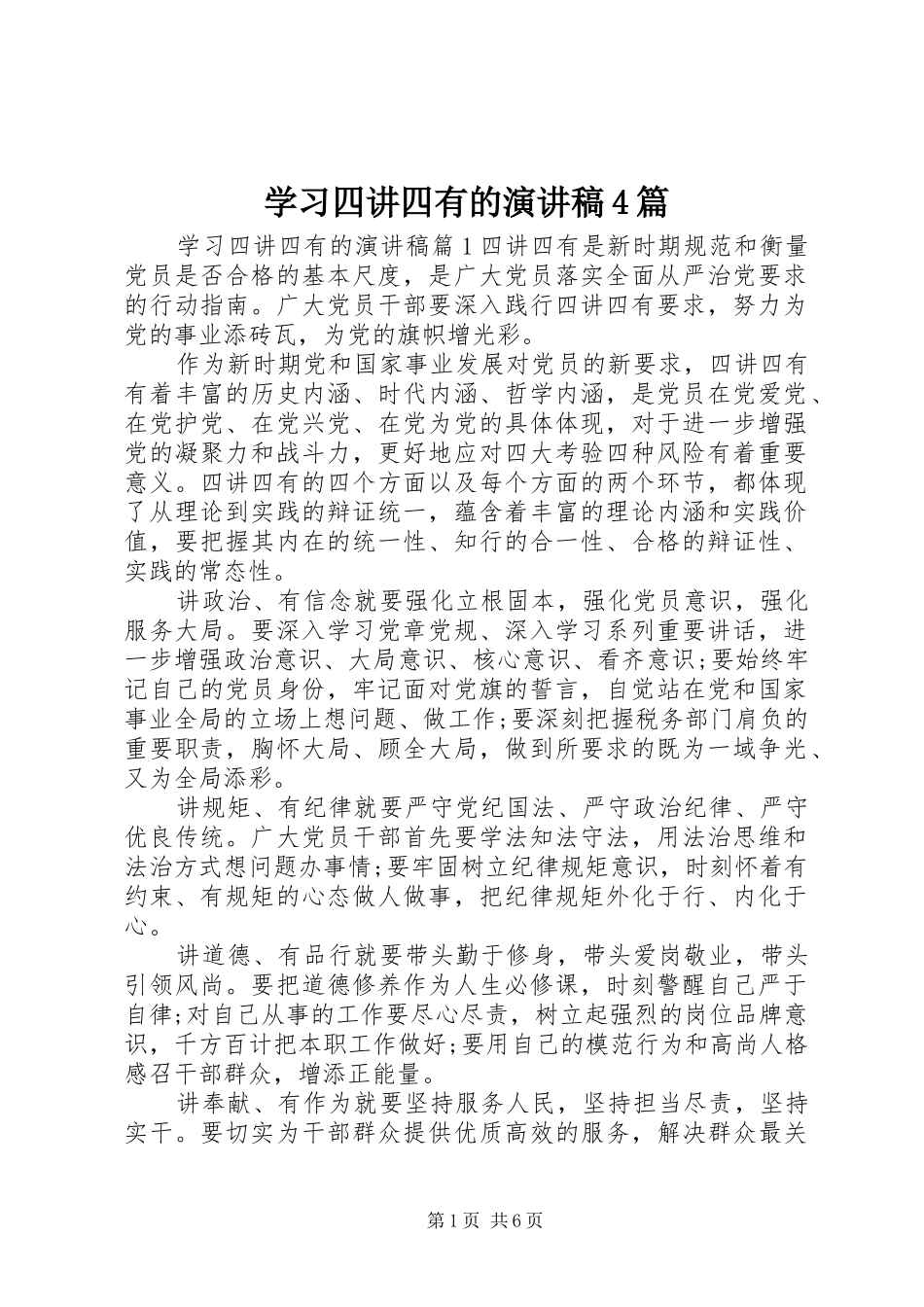 学习四讲四有的演讲稿4篇

学习四讲四有的演讲稿篇1四讲四有是新时期规范和衡量党员是否合格的基本尺度，是广大党员落实全面从严治党要求的行动指南。广大党员干部要深入践行四讲四有要求，努力为党的事业添砖瓦，为党的旗帜增光彩。

作为新时期党和国家事业发展对党员的新要求，四讲四有有着丰富的历史内涵、时代内涵、哲学内涵，是党员在党爱党、在党护党、在党兴党、在党为党的具体体现，对于进一步增强党的凝聚力和战斗力，更好地应对四大考验四种风险有着重要意义。四讲四有的四个方面以及每个方面的两个环节，都体现了从理论到实践的辩证统一，蕴含着丰富的理论内涵和实践价值，要把握其内在的统一性、知行的合一性、合格的辩证性、实践的常态性。

讲政治、有信念就要强化立根固本，强化党员意识，强化服务大局。要深入学习党章党规、深入学习系列重要讲话，进一步增强政治意识、大局意识、核心意识、看齐意识;要始终牢记自己的党员身份，牢记面对党旗的誓言，自觉站在党和国家事业全局的立场上想问题、做工作;要深刻把握税务部门肩负的重要职责，胸怀大局、顾全大局，做到所要求的既为一域争光、又为全局添彩。

讲规矩、有纪律就要严守党纪国法、严守政治纪律、严守优良传统。广大党员干部首先要学法知法守法，用法治思维和法治方式想问题办事情;要牢固树立纪律规矩意识，时刻怀着有约束、有规矩的心态做人做事，把纪律规矩外化于行、内化于心。

讲道德、有品行就要带头勤于修身，带头爱岗敬业，带头引领风尚。要把道德修养作为人生必修课，时刻警醒自己严于自律;对自己从事的工作要尽心尽责，树立起强烈的岗位品牌意识，千方百计把本职工作做好;要用自己的模范行为和高尚人格感召干部群众，增添正能量。

讲奉献、有作为就要坚持服务人民，坚持担当尽责，坚持实干。要切实为干部群众提供优质高效的服务，解决群众最关

第1页 共6页